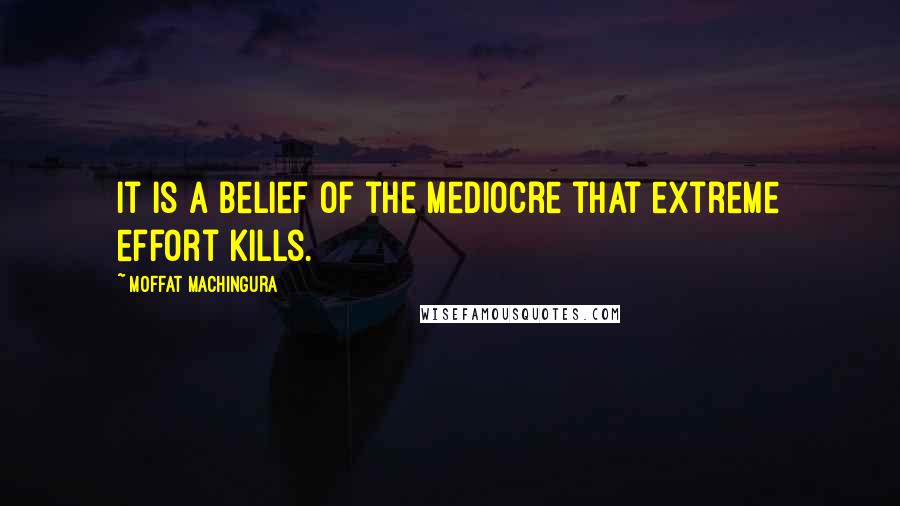 IT IS A BELIEF OF THE MEDIOCRE THAT EXTREME EFFORT KILLS.

~ MOFFAT MACHINGURA

WISEFAMOUSQUOTES.COM